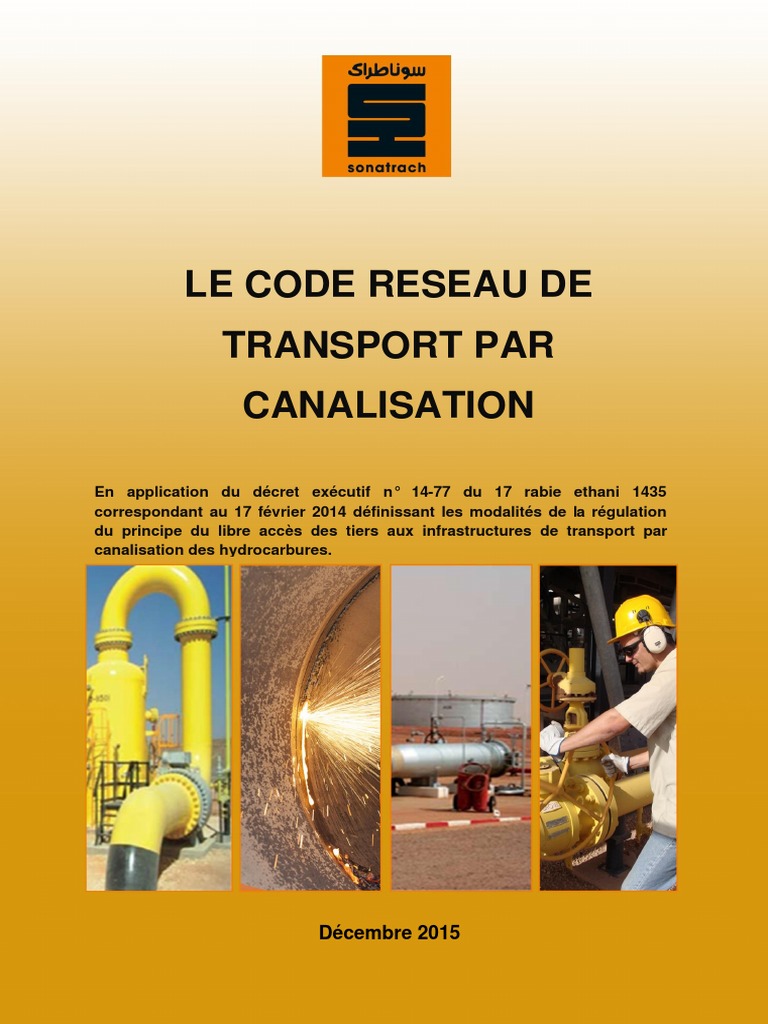 سوناطراك
sonatrach

LE CODE RESEAU DE TRANSPORT PAR CANALISATION

En application du décret exécutif n° 14-77 du 17 rabie ethani 1435 correspondant au 17 février 2014 définissant les modalités de la régulation du principe du libre accès des tiers aux infrastructures de transport par canalisation des hydrocarbures.

Décembre 2015